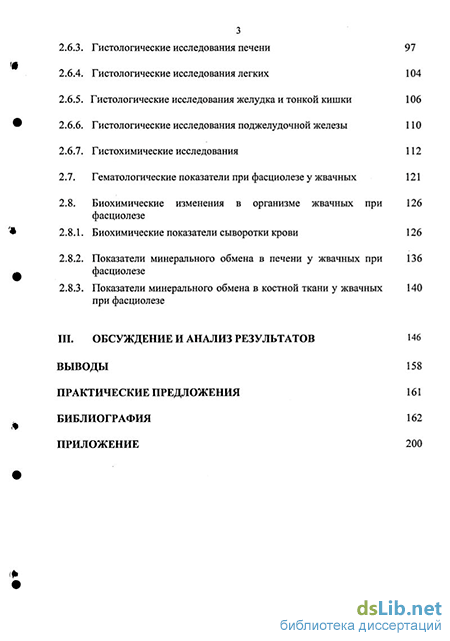 3

2.6.3. Гистологические исследования печени 97

2.6.4. Гистологические исследования легких 104

2.6.5. Гистологические исследования желудка и тонкой кишки 106

2.6.6. Гистологические исследования поджелудочной железы 110

2.6.7. Гистохимические исследования 112

2.7. Гематологические показатели при фасциолезе у жвачных 121

2.8. Биохимические изменения в организме жвачных при фасциолезе 126

2.8.1. Биохимические показатели сыворотки крови 126

2.8.2. Показатели минерального обмена в печени у жвачных при фасциолезе 136

2.8.3. Показатели минерального обмена в костной ткани у жвачных при фасциолезе 140

III. ОБСУЖДЕНИЕ И АНАЛИЗ РЕЗУЛЬТАТОВ 146

ВЫВОДЫ 158

ПРАКТИЧЕСКИЕ ПРЕДЛОЖЕНИЯ 161

БИБЛИОГРАФИЯ 162

ПРИЛОЖЕНИЕ 200

dsLib.net
библиотека диссертаций